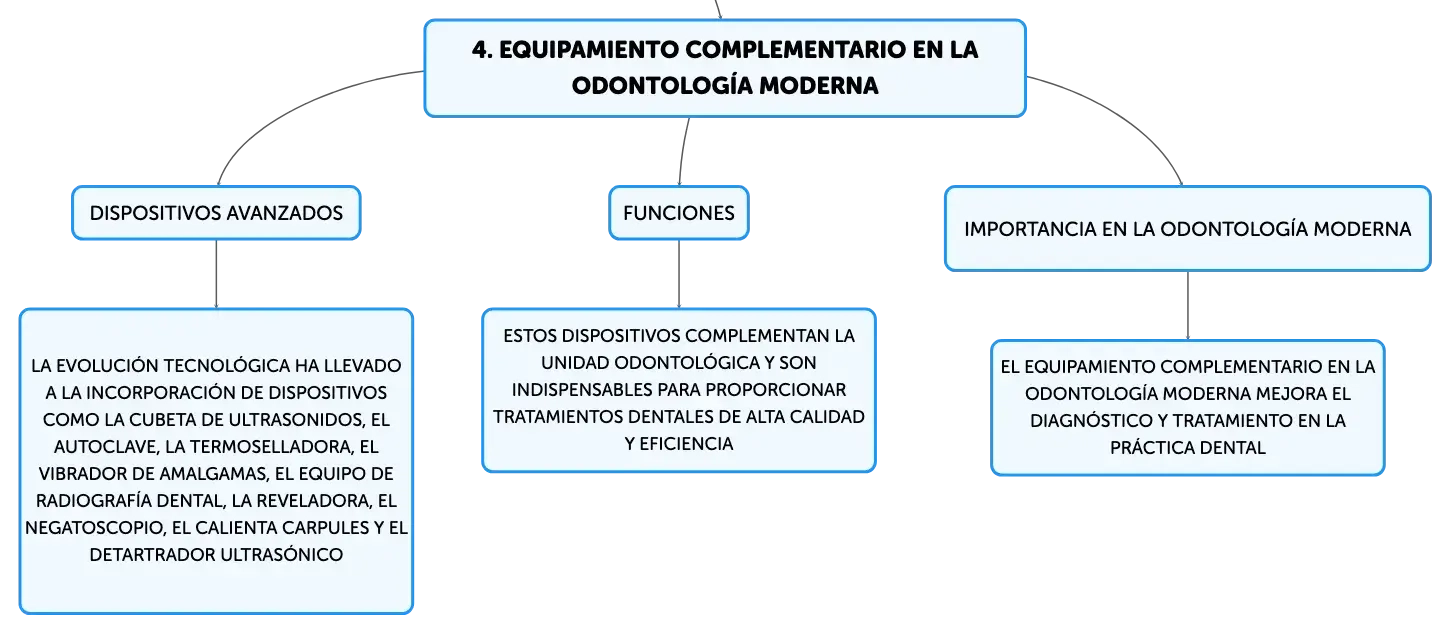 4. EQUIPAMIENTO COMPLEMENTARIO EN LA ODONTOLOGÍA MODERNA

DISPOSITIVOS AVANZADOS

LA EVOLUCIÓN TECNOLÓGICA HA LLEVADO A LA INCORPORACIÓN DE DISPOSITIVOS COMO LA CUBETA DE ULTRASONIDOS, EL AUTOCLAVE, LA TERMOSELLADORA, EL VIBRADOR DE AMALGAMAS, EL EQUIPO DE RADIOGRAFÍA DENTAL, LA REVELADORA, EL NEGATOSCOPIO, EL CALIENTA CARPULES Y EL DETARTRADOR ULTRASÓNICO

FUNCIONES

ESTOS DISPOSITIVOS COMPLEMENTAN LA UNIDAD ODONTOLÓGICA Y SON INDISPENSABLES PARA PROPORCIONAR TRATAMIENTOS DENTALES DE ALTA CALIDAD Y EFICIENCIA

IMPORTANCIA EN LA ODONTOLOGÍA MODERNA

EL EQUIPAMIENTO COMPLEMENTARIO EN LA ODONTOLOGÍA MODERNA MEJORA EL DIAGNÓSTICO Y TRATAMIENTO EN LA PRÁCTICA DENTAL